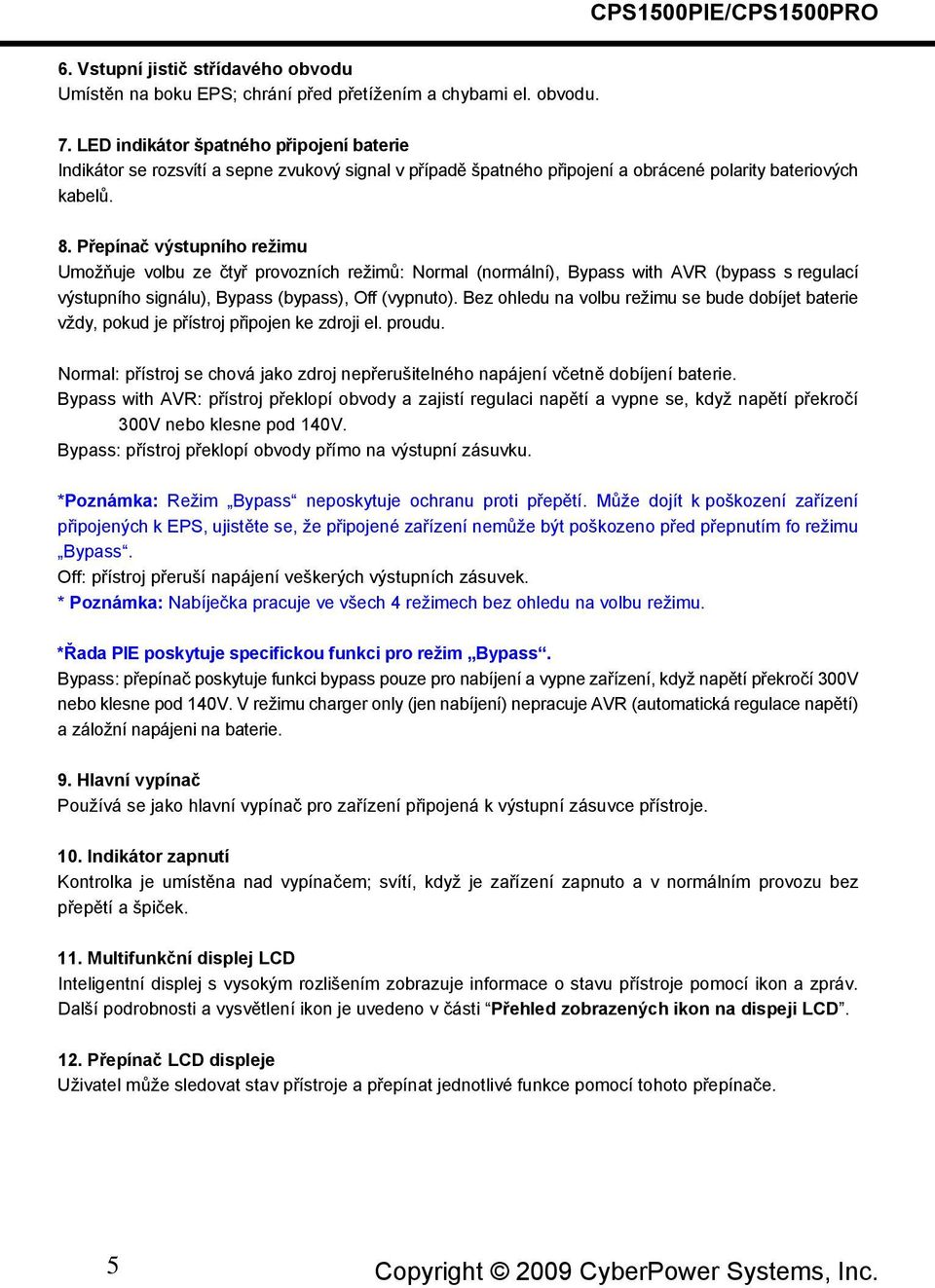 CPS1500PIE/CPS1500PRO

6. Vstupní jistič střídavého obvodu
Umístěn na boku EPS; chrání před přetížením a chybami el. obvodu.

7. LED indikátor špatného připojení baterie
Indikátor se rozsvítí a sepne zvukový signal v případě špatného připojení a obrácené polarity bateriových kabelů.

8. Přepínač výstupního režimu
Umožňuje volbu ze čtyř provozních režimů: Normal (normální), Bypass with AVR (bypass s regulací výstupního signálu), Bypass (bypass), Off (vypnuto). Bez ohledu na volbu režimu se bude dobíjet baterie vždy, pokud je přístroj připojen ke zdroji el. proudu.

Normal: přístroj se chová jako zdroj nepřerušitelného napájení včetně dobíjení baterie.
Bypass with AVR: přístroj překlopí obvody a zajistí regulaci napětí a vypne se, když napětí překročí 300V nebo klesne pod 140V.
Bypass: přístroj překlopí obvody přímo na výstupní zásuvku.

*Poznámka: Režim „Bypass“ neposkytuje ochranu proti přepětí. Může dojít k poškození zařízení připojených k EPS, ujistěte se, že připojené zařízení nemůže být poškozeno před přepnutím fo režimu „Bypass“.
Off: přístroj přeruší napájení veškerých výstupních zásuvek.
* Poznámka: Nabíječka pracuje ve všech 4 režimech bez ohledu na volbu režimu.

*Řada PIE poskytuje specifickou funkci pro režim „Bypass“.
Bypass: přepínač poskytuje funkci bypass pouze pro nabíjení a vypne zařízení, když napětí překročí 300V nebo klesne pod 140V. V režimu charger only (jen nabíjení) nepracuje AVR (automatická regulace napětí) a záložní napájeni na baterie.

9. Hlavní vypínač
Používá se jako hlavní vypínač pro zařízení připojená k výstupní zásuvce přístroje.

10. Indikátor zapnutí
Kontrolka je umístěna nad vypínačem; svítí, když je zařízení zapnuto a v normálním provozu bez přepětí a špiček.

11. Multifunkční displej LCD
Inteligentní displej s vysokým rozlišením zobrazuje informace o stavu přístroje pomocí ikon a zpráv. Další podrobnosti a vysvětlení ikon je uvedeno v části “Přehled zobrazených ikon na dispeji LCD”.

12. Přepínač LCD displeje
Uživatel může sledovat stav přístroje a přepínat jednotlivé funkce pomocí tohoto přepínače.

5

Copyright © 2009 CyberPower Systems, Inc.